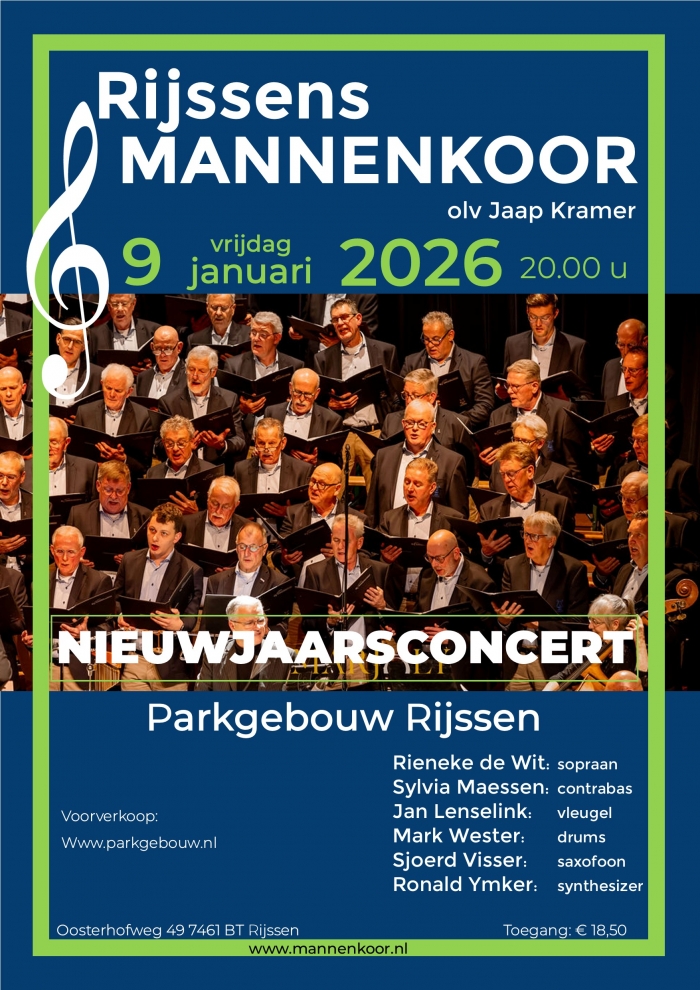 Rijssens
MANNENKOOR
olv Jaap Kramer

9 vrijdag januari 2026 20.00 u

NIEUWJAARSCONCERT

Parkgebouw Rijssen

Voorverkoop:
Www.parkgebouw.nl

Rieneke de Wit: sopraan
Sylvia Maessen: contrabas
Jan Lenselink: vleugel
Mark Wester: drums
Sjoerd Visser: saxofoon
Ronald Ymker: synthesizer

Oosterhofweg 49 7461 BT Rijssen
Toegang: € 18,50
www.mannenkoor.nl